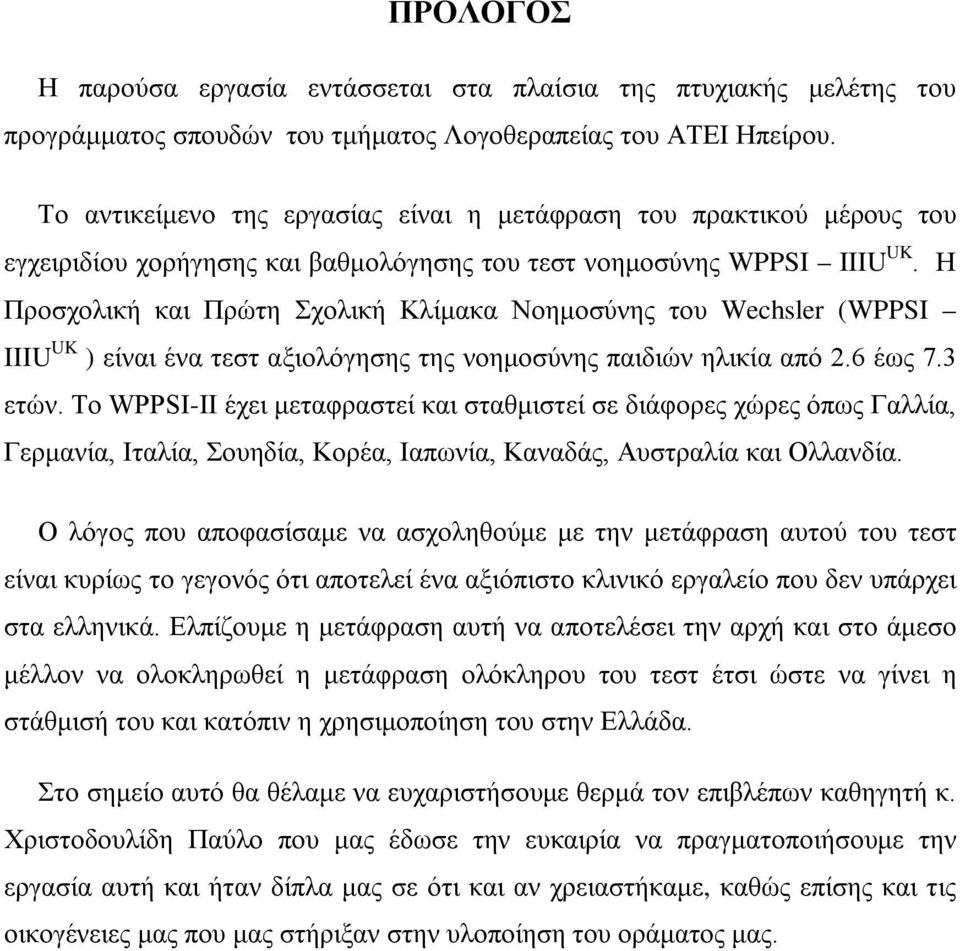 ΠΡΟΛΟΓΟΣ

Η παρούσα εργασία εντάσσεται στα πλαίσια της πτυχιακής μελέτης του προγράμματος σπουδών του τμήματος Λογοθεραπείας του ΑΤΕΙ Ηπείρου.

Το αντικείμενο της εργασίας είναι η μετάφραση του πρακτικού μέρους του εγχειριδίου χορήγησης και βαθμολόγησης του τεστ νοημοσύνης WPPSI – IIIU$^{UK}$. Η Προσχολική και Πρώτη Σχολική Κλίμακα Νοημοσύνης του Wechsler (WPPSI – IIIU$^{UK}$ ) είναι ένα τεστ αξιολόγησης της νοημοσύνης παιδιών ηλικία από 2.6 έως 7.3 ετών. Το WPPSI-II έχει μεταφραστεί και σταθμιστεί σε διάφορες χώρες όπως Γαλλία, Γερμανία, Ιταλία, Σουηδία, Κορέα, Ιαπωνία, Καναδάς, Αυστραλία και Ολλανδία.

Ο λόγος που αποφασίσαμε να ασχοληθούμε με την μετάφραση αυτού του τεστ είναι κυρίως το γεγονός ότι αποτελεί ένα αξιόπιστο κλινικό εργαλείο που δεν υπάρχει στα ελληνικά. Ελπίζουμε η μετάφραση αυτή να αποτελέσει την αρχή και στο άμεσο μέλλον να ολοκληρωθεί η μετάφραση ολόκληρου του τεστ έτσι ώστε να γίνει η στάθμισή του και κατόπιν η χρησιμοποίηση του στην Ελλάδα.

Στο σημείο αυτό θα θέλαμε να ευχαριστήσουμε θερμά τον επιβλέπων καθηγητή κ. Χριστοδουλίδη Παύλο που μας έδωσε την ευκαιρία να πραγματοποιήσουμε την εργασία αυτή και ήταν δίπλα μας σε ότι και αν χρειαστήκαμε, καθώς επίσης και τις οικογένειες μας που μας στήριξαν στην υλοποίηση του οράματος μας.